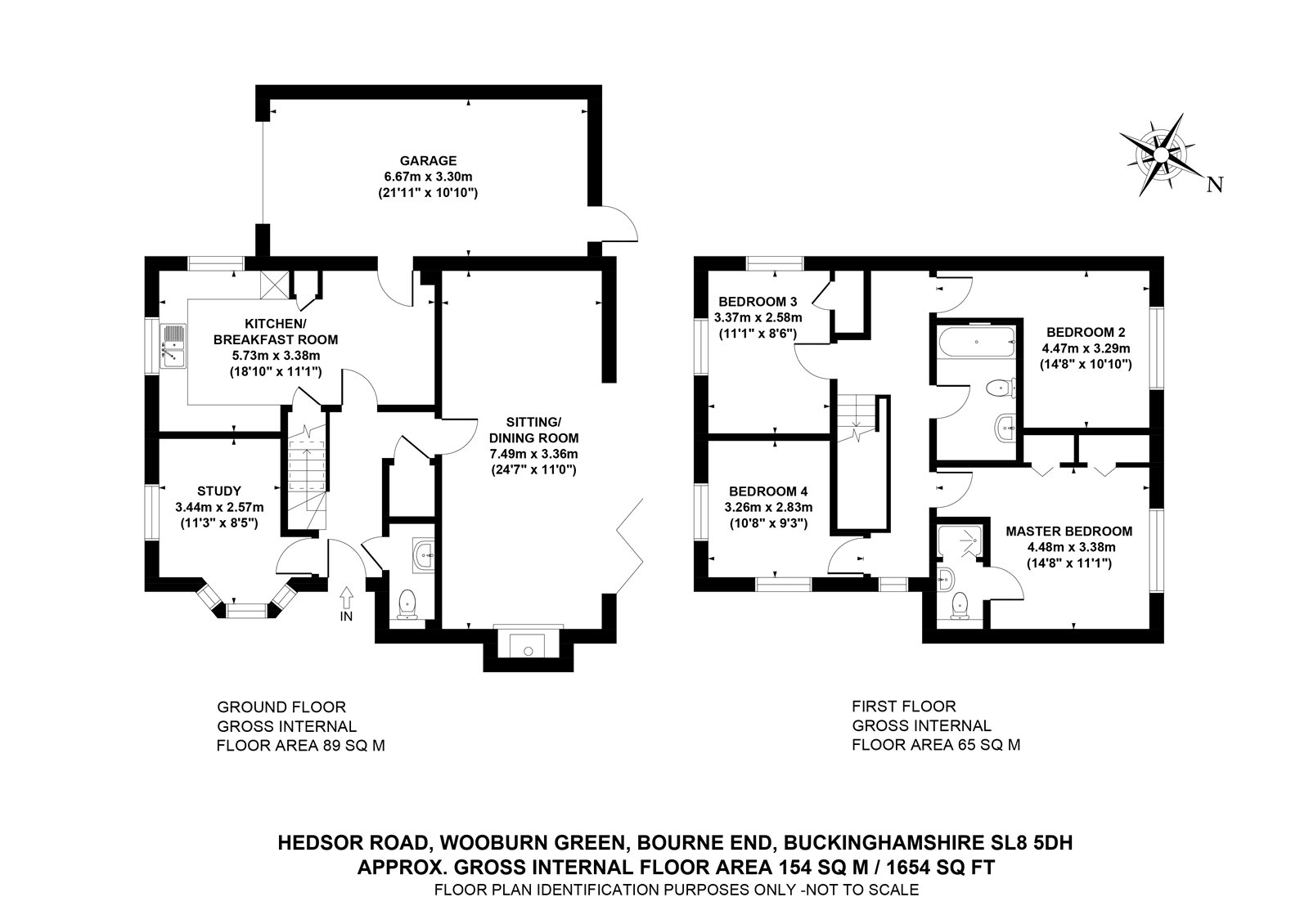 GARAGE
6.67m x 3.30m
(21'11" x 10'10")

N

KITCHEN/
BREAKFAST ROOM
5.73m x 3.38m
(18'10" x 11'1")

SITTING/
DINING ROOM
7.49m x 3.36m
(24'7" x 11'0")

STUDY
3.44m x 2.57m
(11'3" x 8'5")

IN

BEDROOM 3
3.37m x 2.58m
(11'1" x 8'6")

BEDROOM 2
4.47m x 3.29m
(14'8" x 10'10")

BEDROOM 4
3.26m x 2.83m
(10'8" x 9'3")

MASTER BEDROOM
4.48m x 3.38m
(14'8" x 11'1")

GROUND FLOOR
GROSS INTERNAL
FLOOR AREA 89 SQ M

FIRST FLOOR
GROSS INTERNAL
FLOOR AREA 65 SQ M

HEDSOR ROAD, WOOBURN GREEN, BOURNE END, BUCKINGHAMSHIRE SL8 5DH
APPROX. GROSS INTERNAL FLOOR AREA 154 SQ M / 1654 SQ FT
FLOOR PLAN IDENTIFICATION PURPOSES ONLY -NOT TO SCALE